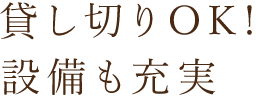 貸し切りＯＫ！
設備も充実